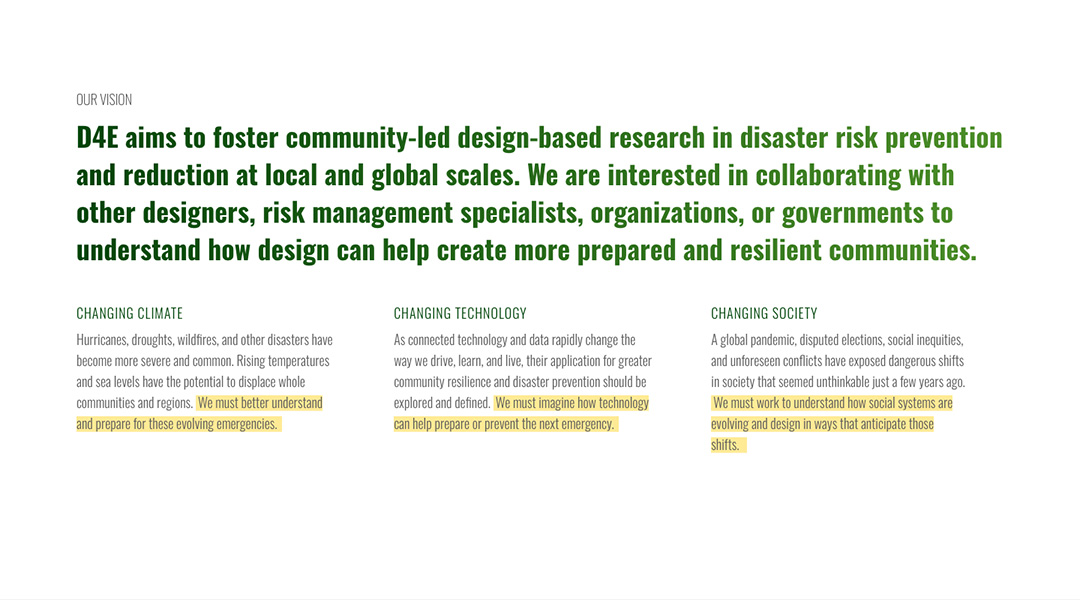 OUR VISION

D4E aims to foster community-led design-based research in disaster risk prevention and reduction at local and global scales. We are interested in collaborating with other designers, risk management specialists, organizations, or governments to understand how design can help create more prepared and resilient communities.

CHANGING CLIMATE

Hurricanes, droughts, wildfires, and other disasters have become more severe and common. Rising temperatures and sea levels have the potential to displace whole communities and regions. We must better understand and prepare for these evolving emergencies.

CHANGING TECHNOLOGY

As connected technology and data rapidly change the way we drive, learn, and live, their application for greater community resilience and disaster prevention should be explored and defined. We must imagine how technology can help prepare or prevent the next emergency.

CHANGING SOCIETY

A global pandemic, disputed elections, social inequities, and unforeseen conflicts have exposed dangerous shifts in society that seemed unthinkable just a few years ago. We must work to understand how social systems are evolving and design in ways that anticipate those shifts.